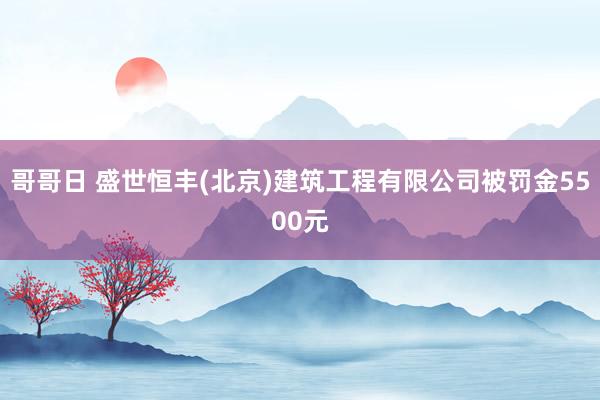 哥哥日 盛世恒丰(北京)建筑工程有限公司被罚金5500元